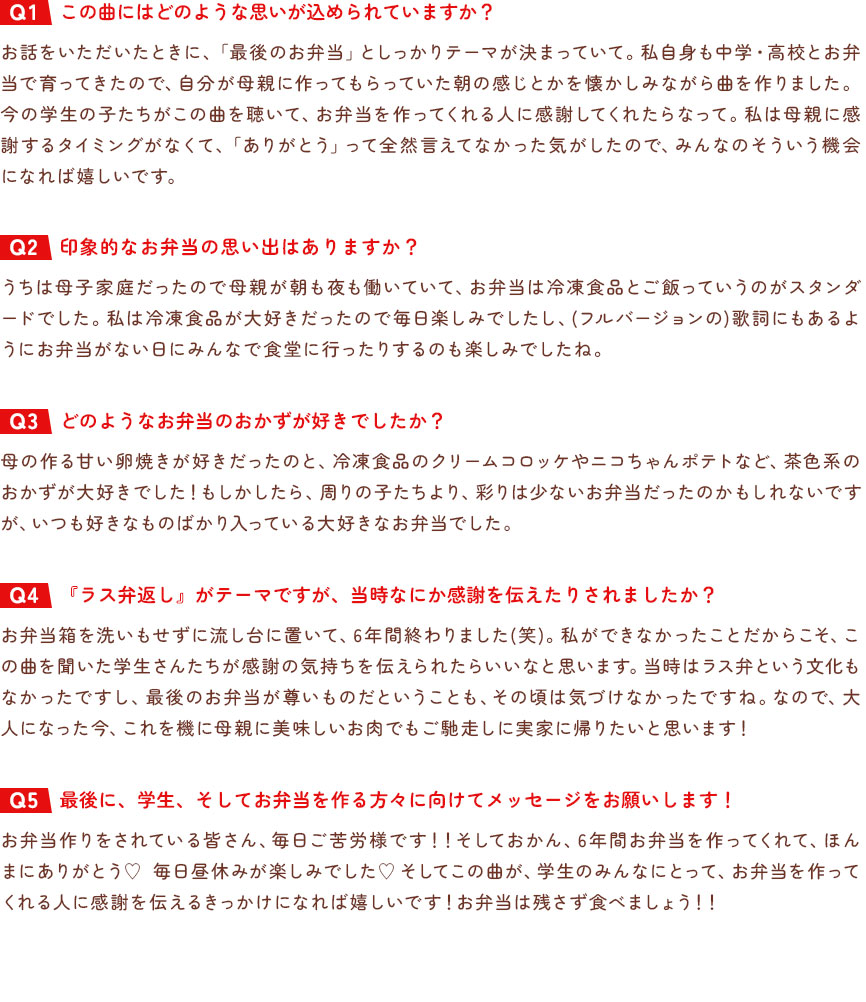 Q1 この曲にはどのような思いが込められていますか？

お話をいただいたときに、「最後のお弁当」としっかりテーマが決まっていて。私自身も中学・高校とお弁当で育ってきたので、自分が母親に作ってもらっていた朝の感じとかを懐かしみながら曲を作りました。今の学生の子たちがこの曲を聴いて、お弁当を作ってくれる人に感謝してくれたらなって。私は母親に感謝するタイミングがなくて、「ありがとう」って全然言えてなかった気がしたので、みんなのそういう機会になれば嬉しいです。

Q2 印象的なお弁当の思い出はありますか？

うちは母子家庭だったので母親が朝も夜も働いていて、お弁当は冷凍食品とご飯っていうのがスタンダードでした。私は冷凍食品が大好きだったので毎日楽しみでしたし、(フルバージョンの)歌詞にもあるようにお弁当がない日にみんなで食堂に行ったりするのも楽しみでしたね。

Q3 どのようなお弁当のおかずが好きでしたか？

母の作る甘い卵焼きが好きだったのと、冷凍食品のクリームコロッケやニコちゃんポテトなど、茶色系のおかずが大好きでした！もしかしたら、周りの子たちより、彩りは少ないお弁当だったのかもしれないですが、いつも好きなものばかり入っている大好きなお弁当でした。

Q4 『ラス弁返し』がテーマですが、当時なにか感謝を伝えたりされましたか？

お弁当箱を洗いもせずに流し台に置いて、6年間終わりました(笑)。私ができなかったことだからこそ、この曲を聞いた学生さんたちが感謝の気持ちを伝えられたらいいなと思います。当時はラス弁という文化もなかったですし、最後のお弁当が尊いものだということも、その頃は気づけなかったですね。なので、大人になった今、これを機に母親に美味しいお肉でもご馳走しに実家に帰りたいと思います！

Q5 最後に、学生、そしてお弁当を作る方々に向けてメッセージをお願いします！

お弁当作りをされている皆さん、毎日ご苦労様です！！そしておかん、6年間お弁当を作ってくれて、ほんまにありがとう♡ 毎日昼休みが楽しみでした♡ そしてこの曲が、学生のみんなにとって、お弁当を作ってくれる人に感謝を伝えるきっかけになれば嬉しいです！お弁当は残さず食べましょう！！